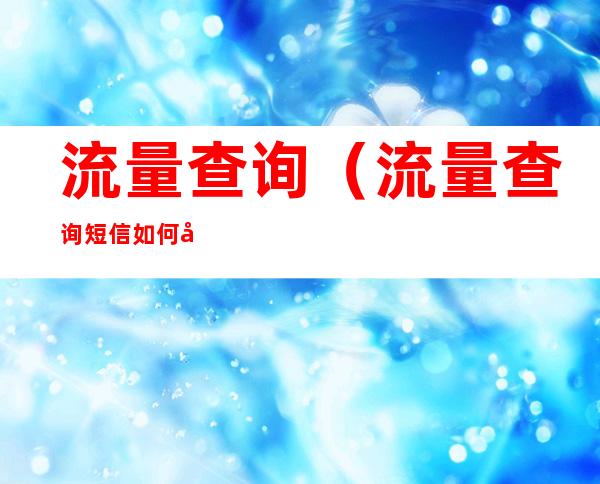 流量查询（流量查询短信如何å